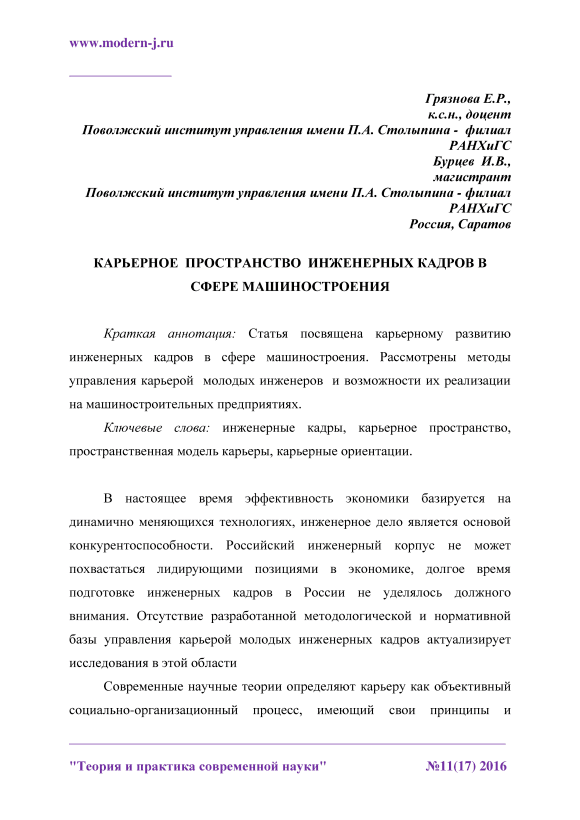 www.modern-j.ru

Грязнова Е.Р.,
к.с.н., доцент
Поволжский институт управления имени П.А. Столыпина - филиал РАНХиГС
Бурцев И.В.,
магистрант
Поволжский институт управления имени П.А. Столыпина - филиал РАНХиГС
Россия, Саратов

КАРЬЕРНОЕ ПРОСТРАНСТВО ИНЖЕНЕРНЫХ КАДРОВ В СФЕРЕ МАШИНОСТРОЕНИЯ

Краткая аннотация: Статья посвящена карьерному развитию инженерных кадров в сфере машиностроения. Рассмотрены методы управления карьерой молодых инженеров и возможности их реализации на машиностроительных предприятиях.

Ключевые слова: инженерные кадры, карьерное пространство, пространственная модель карьеры, карьерные ориентации.

В настоящее время эффективность экономики базируется на динамично меняющихся технологиях, инженерное дело является основой конкурентоспособности. Российский инженерный корпус не может похвастаться лидирующими позициями в экономике, долгое время подготовке инженерных кадров в России не уделялось должного внимания. Отсутствие разработанной методологической и нормативной базы управления карьерой молодых инженерных кадров актуализирует исследования в этой области

Современные научные теории определяют карьеру как объективный социально-организационный процесс, имеющий свои принципы и

"Теория и практика современной науки" №11(17) 2016